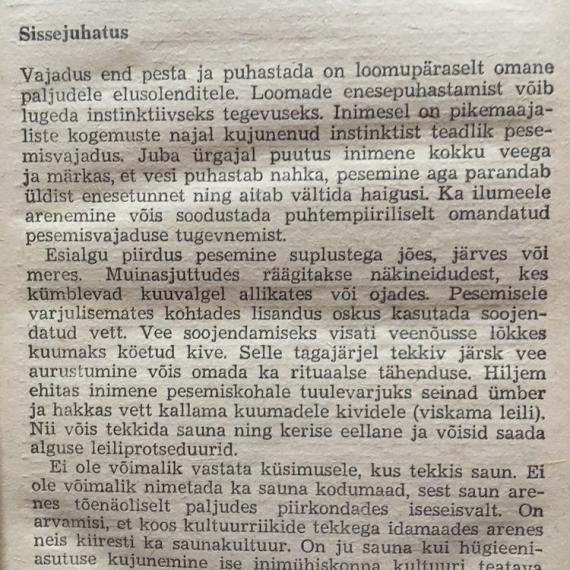 Sissejuhatus

Vajadus end pesta ja puhastada on loomupäraselt omane paljudele elusolenditele. Loomade enesepuhastamist võib lugeda instinktiivseks tegevuseks. Inimesel on pikemaajaliste kogemuste najal kujunenud instinktist teadlik pesemisvajadus. Juba ürgajal puutus inimene kokku veega ja märkas, et vesi puhastab nahka, pesemine aga parandab üldist enesetunnet ning aitab vältida haigusi. Ka ilumeele arenemine võis soodustada puhtempiiriliselt omandatud pesemisvajaduse tugevnemist.

Esialgu piirdus pesemine suplustega jões, järves või meres. Muinasjuttudes räägitakse näkineidudest, kes kümblevad kuuvalgel allikates või ojades. Pesemisele varjulisemates kohtades lisandus oskus kasutada soojendatud vett. Vee soojendamiseks visati veenõusse lõkkes kuumaks köetud kive. Selle tagajärjel tekkiv järsk vee aurustumine võis omada ka rituaalse tähenduse. Hiljem ehitas inimene pesemiskohale tuulevarjuks seinad ümber ja hakkas vett kallama kuumadele kividele (viskama leili). Nii võis tekkida sauna ning kerise eellane ja võisid saada alguse leiliprotseduurid.

Ei ole võimalik vastata küsimusele, kus tekkis saun. Ei ole võimalik nimetada ka sauna kodumaad, sest saun arenes tõenäoliselt paljudes piirkondades iseseisvalt. On arvamisi, et koos kultuurriikide tekkega idamaades arenes neis kiiresti ka saunakultuur. On ju sauna kui hügieeniasutuse kujunemine ise inimühiskonna kultuuri teatava